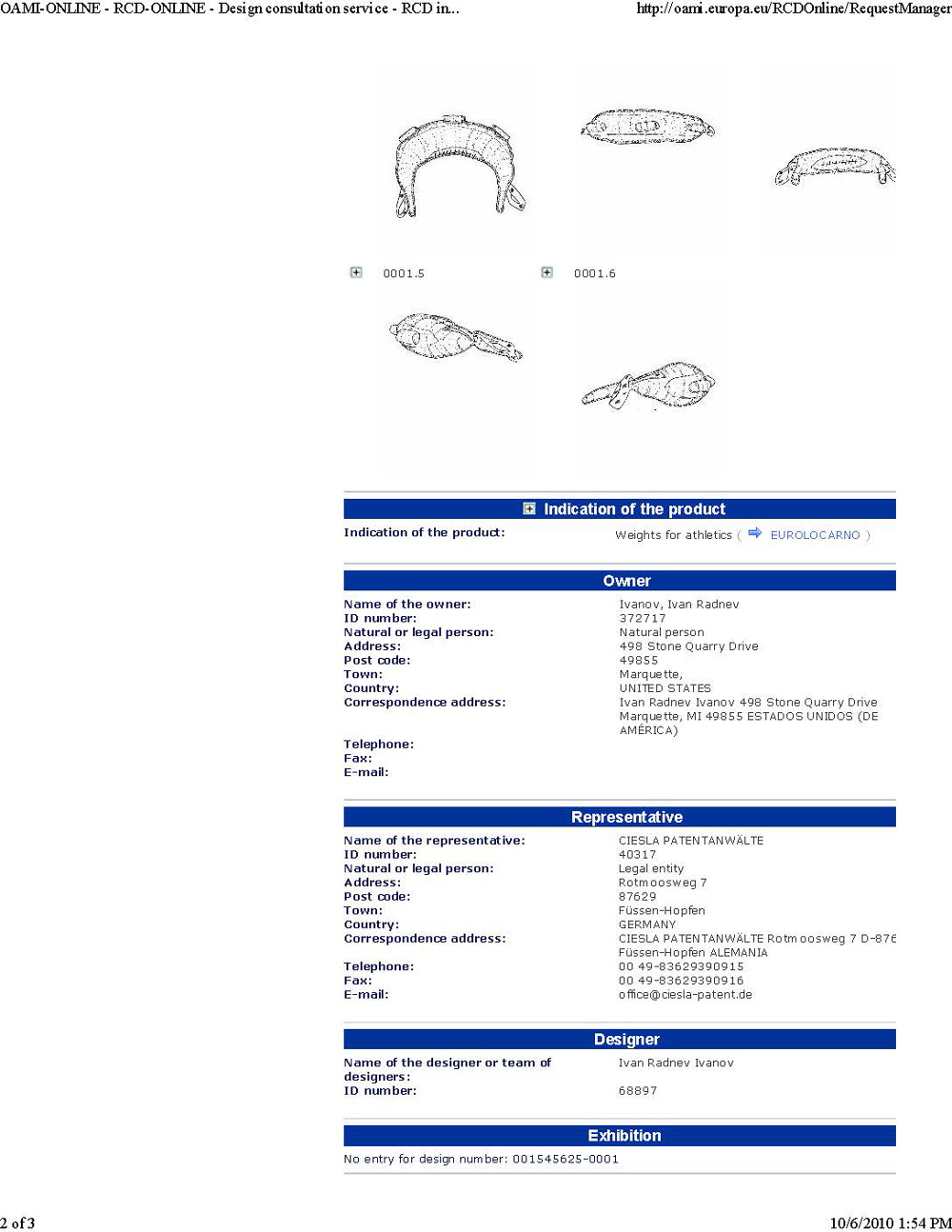 OAMI-ONLINE - RCD-ONLINE - Design consultation service - RCD in...

http://oami.europa.eu/RCDOnline/RequestManager

0001.5

0001.6

Indication of the product

Indication of the product: Weights for athletics ( EUROLOCARNO )

Owner

| | |
|---|---|
| Name of the owner: | Ivanov, Ivan Radnev |
| ID number: | 372717 |
| Natural or legal person: | Natural person |
| Address: | 498 Stone Quarry Drive |
| Post code: | 49855 |
| Town: | Marquette, |
| Country: | UNITED STATES |
| Correspondence address: | Ivan Radnev Ivanov 498 Stone Quarry Drive Marquette, MI 49855 ESTADOS UNIDOS (DE AMÉRICA) |
| Telephone: | |
| Fax: | |
| E-mail: | |

Representative

| | |
|---|---|
| Name of the representative: | CIESLA PATENTANWÄLTE |
| ID number: | 40317 |
| Natural or legal person: | Legal entity |
| Address: | Rotmoosweg 7 |
| Post code: | 87629 |
| Town: | Füssen-Hopfen |
| Country: | GERMANY |
| Correspondence address: | CIESLA PATENTANWÄLTE Rotmoosweg 7 D-876 Füssen-Hopfen ALEMANIA |
| Telephone: | 00 49-83629390915 |
| Fax: | 00 49-83629390916 |
| E-mail: | office@ciesla-patent.de |

Designer

| | |
|---|---|
| Name of the designer or team of designers: | Ivan Radnev Ivanov |
| ID number: | 68897 |

Exhibition

No entry for design number: 001545625-0001

2 of 3

10/6/2010 1:54 PM